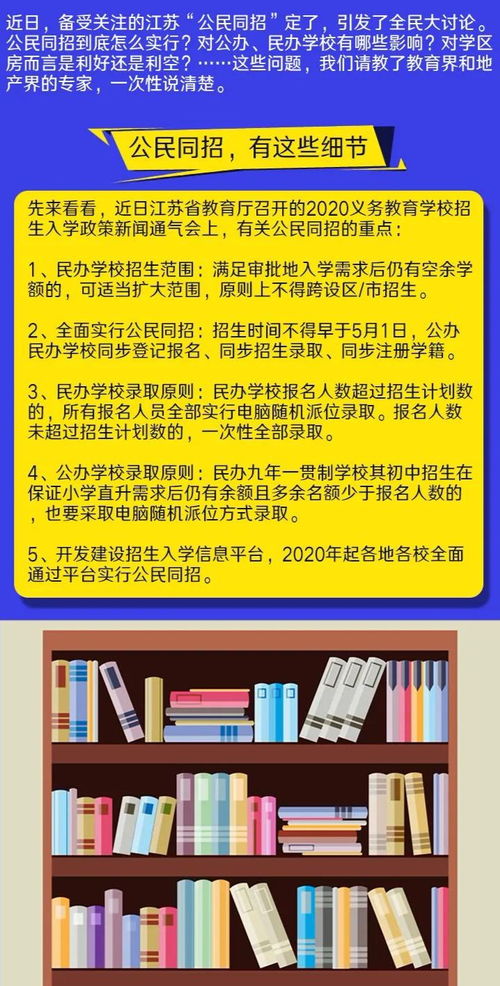 近日，备受关注的江苏“公民同招”定了，引发了全民大讨论。公民同招到底怎么实行？对公办、民办学校有哪些影响？对学区房而言是利好还是利空？……这些问题，我们请教了教育界和地产界的专家，一次性说清楚。

公民同招，有这些细节

先来看看，近日江苏省教育厅召开的2020义务教育学校招生入学政策新闻通气会上，有关公民同招的重点：

1、民办学校招生范围：满足审批地入学需求后仍有空余学额的，可适当扩大范围，原则上不得跨设区/市招生。

2、全面实行公民同招：招生时间不得早于5月1日，公办民办学校同步登记报名、同步招生录取、同步注册学籍。

3、民办学校录取原则：民办学校报名人数超过招生计划数的，所有报名人员全部实行电脑随机派位录取。报名人数未超过招生计划数的，一次性全部录取。

4、公办学校录取原则：民办九年一贯制学校其初中招生在保证小学直升需求后仍有余额且多余名额少于报名人数的，也要采取电脑随机派位方式录取。

5、开发建设招生入学信息平台，2020年起各地各校全面通过平台实行公民同招。